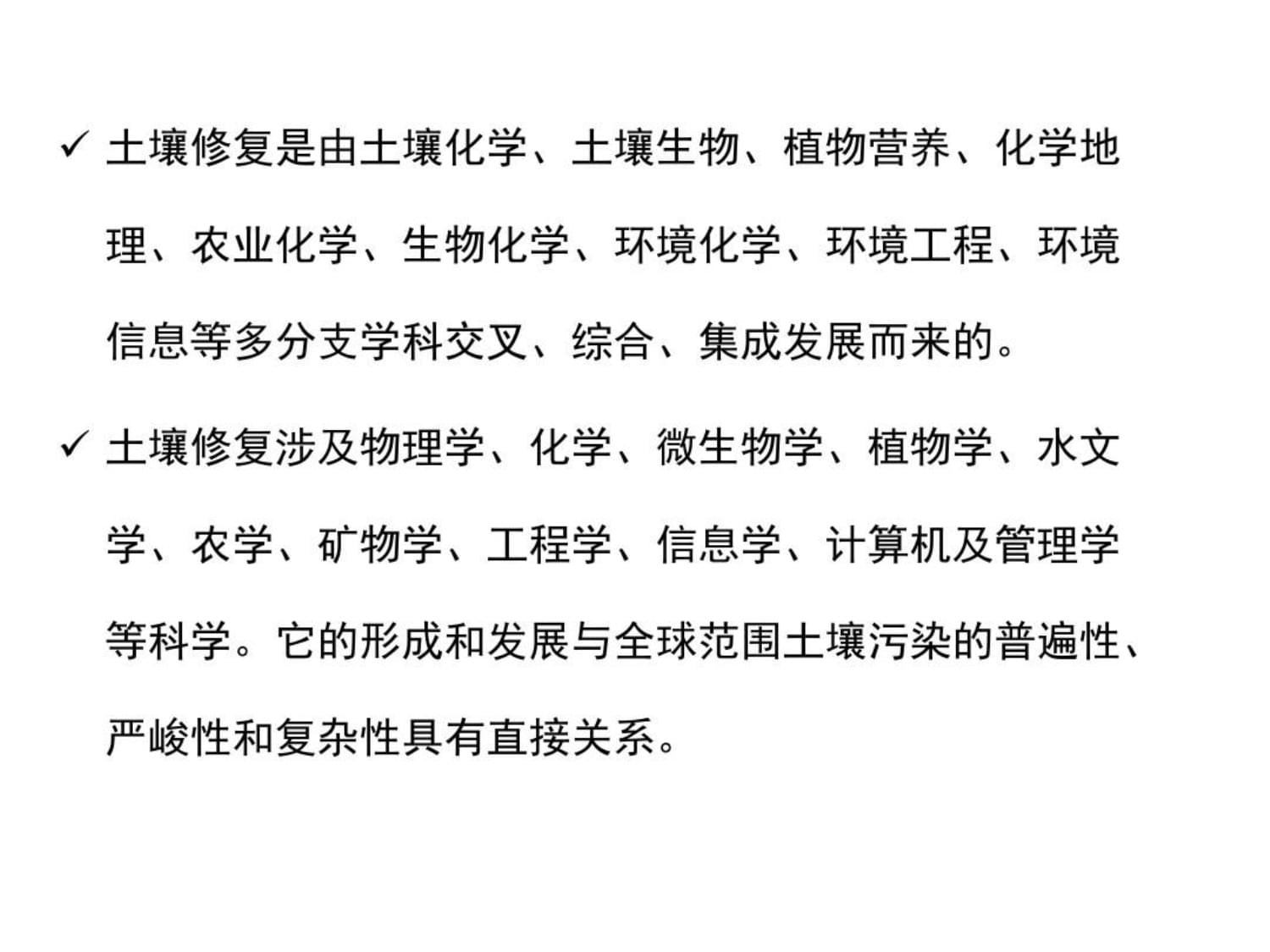 ✓ 土壤修复是由土壤化学、土壤生物、植物营养、化学地理、农业化学、生物化学、环境化学、环境工程、环境信息等多分支学科交叉、综合、集成发展而来的。

✓ 土壤修复涉及物理学、化学、微生物学、植物学、水文学、农学、矿物学、工程学、信息学、计算机及管理学等科学。它的形成和发展与全球范围土壤污染的普遍性、严峻性和复杂性具有直接关系。